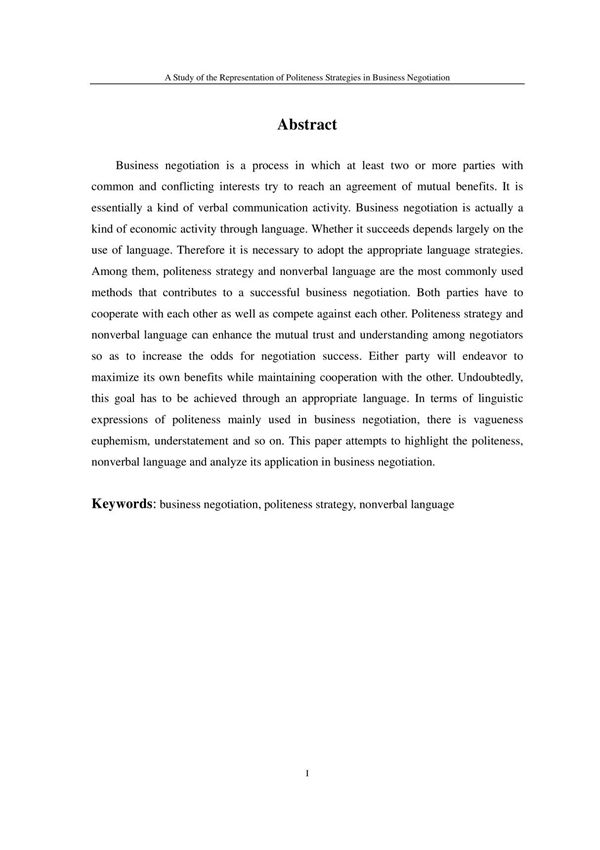 A Study of the Representation of Politeness Strategies in Business Negotiation

Abstract

Business negotiation is a process in which at least two or more parties with common and conflicting interests try to reach an agreement of mutual benefits. It is essentially a kind of verbal communication activity. Business negotiation is actually a kind of economic activity through language. Whether it succeeds depends largely on the use of language. Therefore it is necessary to adopt the appropriate language strategies. Among them, politeness strategy and nonverbal language are the most commonly used methods that contributes to a successful business negotiation. Both parties have to cooperate with each other as well as compete against each other. Politeness strategy and nonverbal language can enhance the mutual trust and understanding among negotiators so as to increase the odds for negotiation success. Either party will endeavor to maximize its own benefits while maintaining cooperation with the other. Undoubtedly, this goal has to be achieved through an appropriate language. In terms of linguistic expressions of politeness mainly used in business negotiation, there is vagueness euphemism, understatement and so on. This paper attempts to highlight the politeness, nonverbal language and analyze its application in business negotiation.

Keywords: business negotiation, politeness strategy, nonverbal language

1